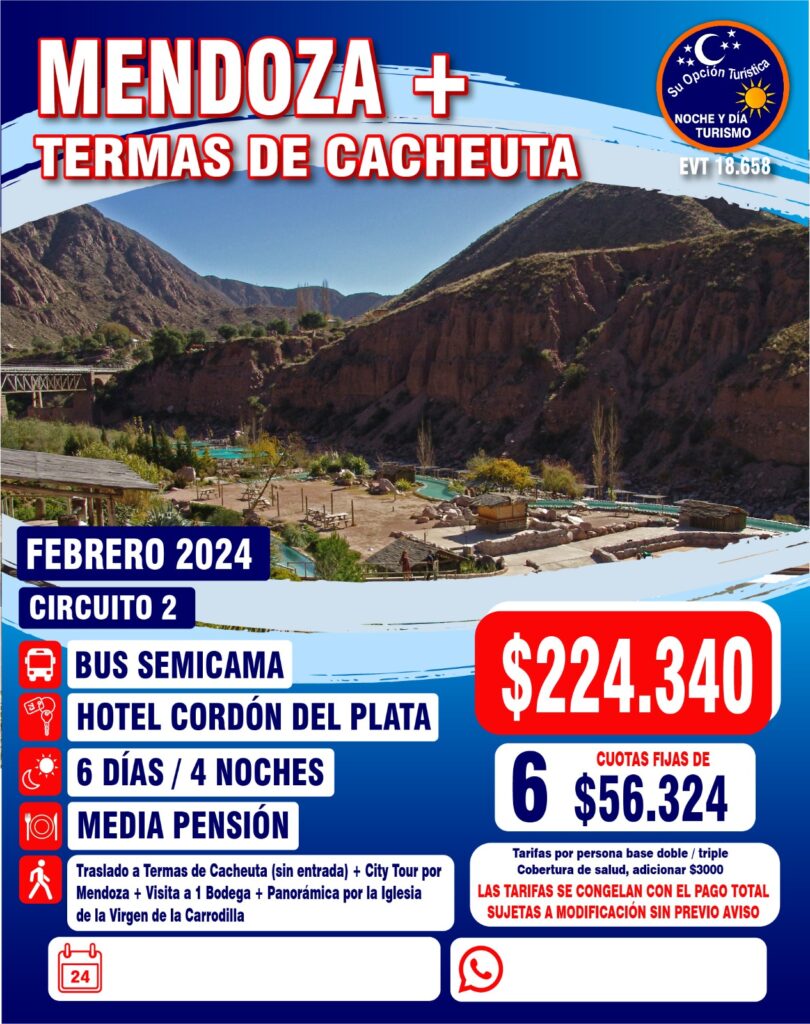 MENDOZA +
TERMAS DE CACHEUTA

Su Opción Turística
NOCHE Y DÍA TURISMO
EVT 18.658

FEBRERO 2024
CIRCUITO 2

BUS SEMICAMA
HOTEL CORDÓN DEL PLATA
6 DÍAS / 4 NOCHES
MEDIA PENSIÓN
Traslado a Termas de Cacheuta (sin entrada) + City Tour por Mendoza + Visita a 1 Bodega + Panorámica por la Iglesia de la Virgen de la Carrodilla

$224.340

6 CUOTAS FIJAS DE $56.324

Tarifas por persona base doble / triple
Cobertura de salud, adicionar $3000
LAS TARIFAS SE CONGELAN CON EL PAGO TOTAL
SUJETAS A MODIFICACIÓN SIN PREVIO AVISO

24